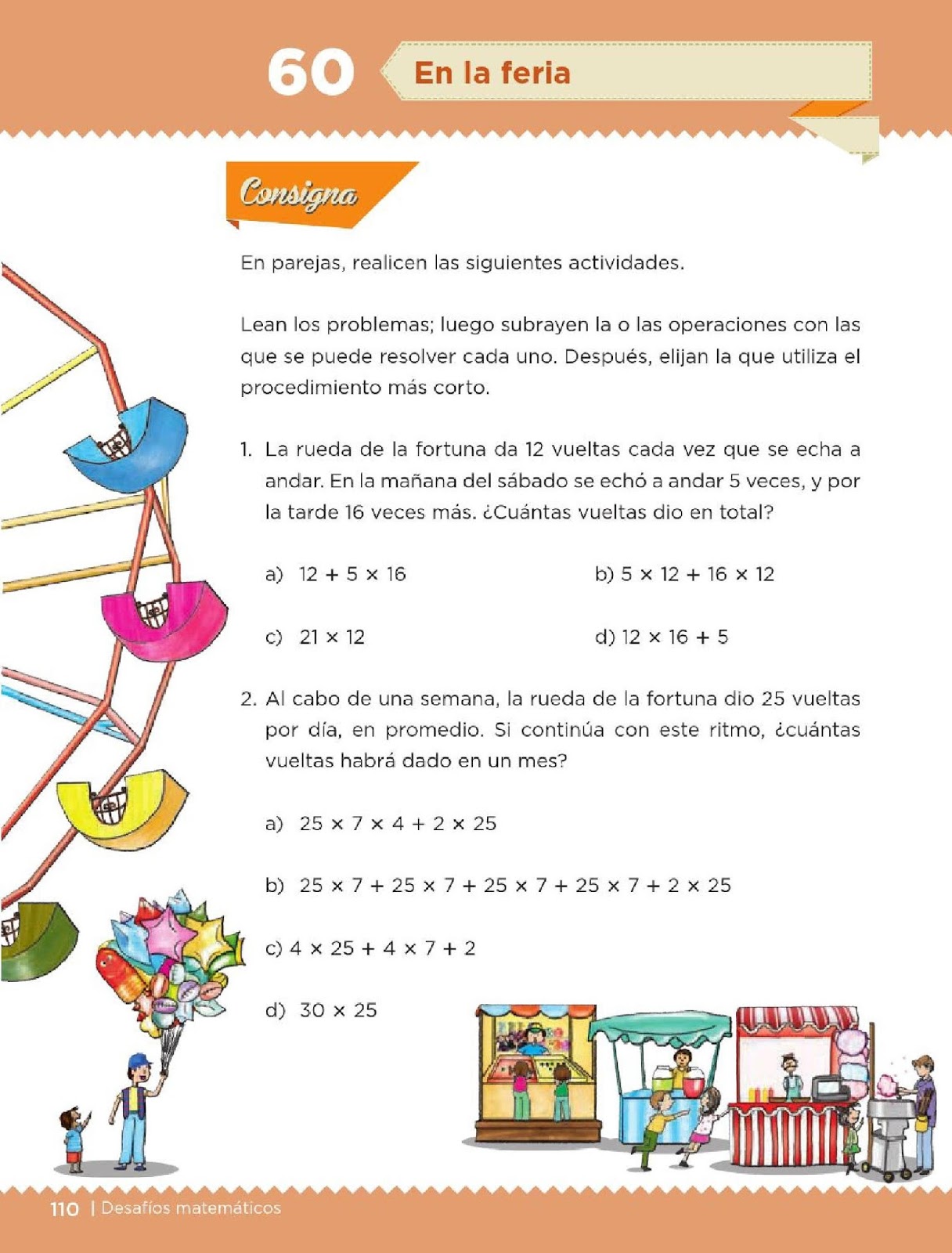 60 En la feria

Consigna

En parejas, realicen las siguientes actividades.

Lean los problemas; luego subrayen la o las operaciones con las que se puede resolver cada uno. Después, elijan la que utiliza el procedimiento más corto.

1. La rueda de la fortuna da 12 vueltas cada vez que se echa a andar. En la mañana del sábado se echó a andar 5 veces, y por la tarde 16 veces más. ¿Cuántas vueltas dio en total?

a) $12 + 5 \times 16$

b) $5 \times 12 + 16 \times 12$

c) $21 \times 12$

d) $12 \times 16 + 5$

2. Al cabo de una semana, la rueda de la fortuna dio 25 vueltas por día, en promedio. Si continúa con este ritmo, ¿cuántas vueltas habrá dado en un mes?

a) $25 \times 7 \times 4 + 2 \times 25$

b) $25 \times 7 + 25 \times 7 + 25 \times 7 + 25 \times 7 + 2 \times 25$

c) $4 \times 25 + 4 \times 7 + 2$

d) $30 \times 25$

110 | Desafíos matemáticos